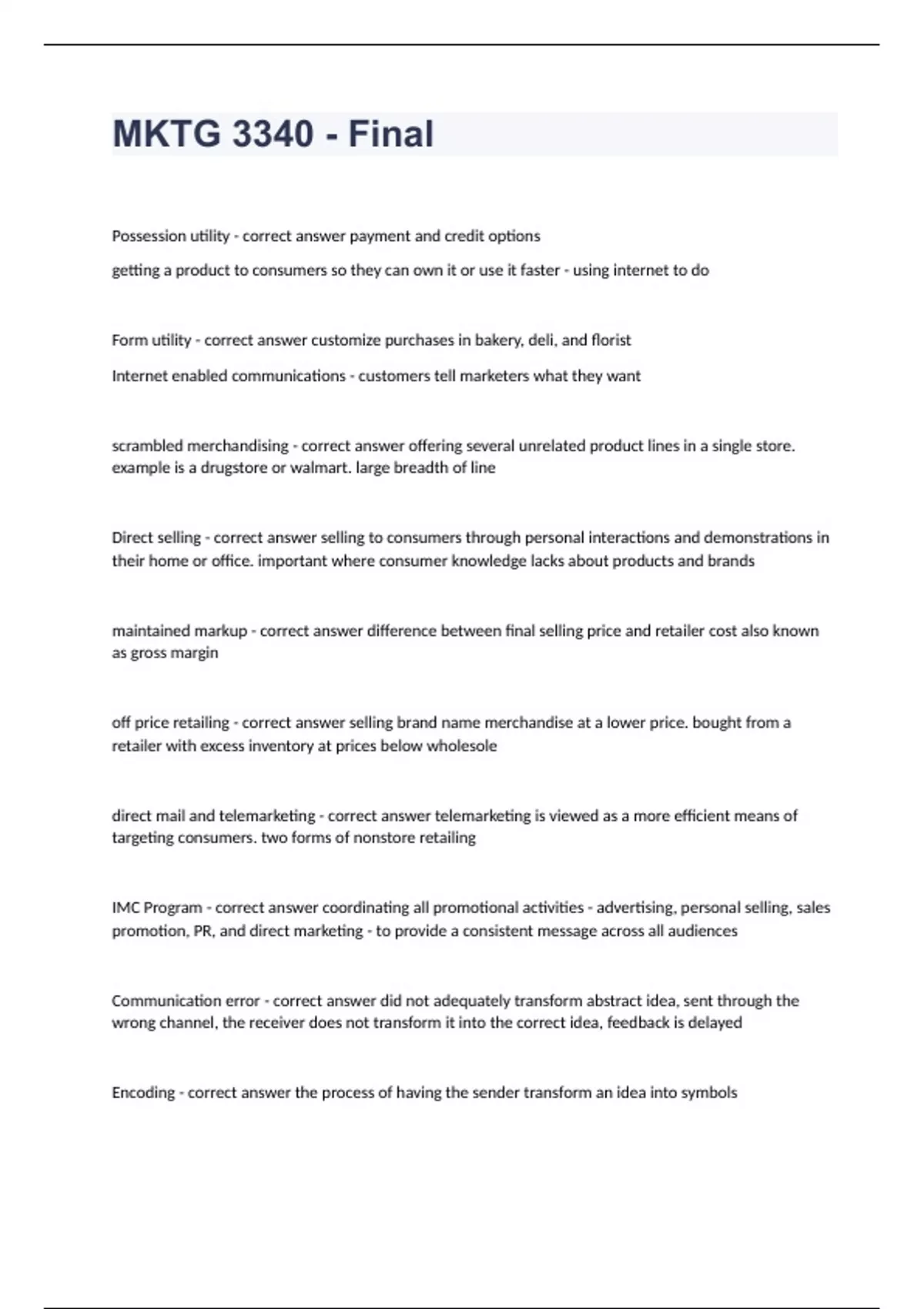 MKTG 3340 - Final

Possession utility - correct answer payment and credit options

getting a product to consumers so they can own it or use it faster - using internet to do

Form utility - correct answer customize purchases in bakery, deli, and florist

Internet enabled communications - customers tell marketers what they want

scrambled merchandising - correct answer offering several unrelated product lines in a single store. example is a drugstore or walmart. large breadth of line

Direct selling - correct answer selling to consumers through personal interactions and demonstrations in their home or office. important where consumer knowledge lacks about products and brands

maintained markup - correct answer difference between final selling price and retailer cost also known as gross margin

off price retailing - correct answer selling brand name merchandise at a lower price. bought from a retailer with excess inventory at prices below wholesole

direct mail and telemarketing - correct answer telemarketing is viewed as a more efficient means of targeting consumers. two forms of nonstore retailing

IMC Program - correct answer coordinating all promotional activities - advertising, personal selling, sales promotion, PR, and direct marketing - to provide a consistent message across all audiences

Communication error - correct answer did not adequately transform abstract idea, sent through the wrong channel, the receiver does not transform it into the correct idea, feedback is delayed

Encoding - correct answer the process of having the sender transform an idea into symbols